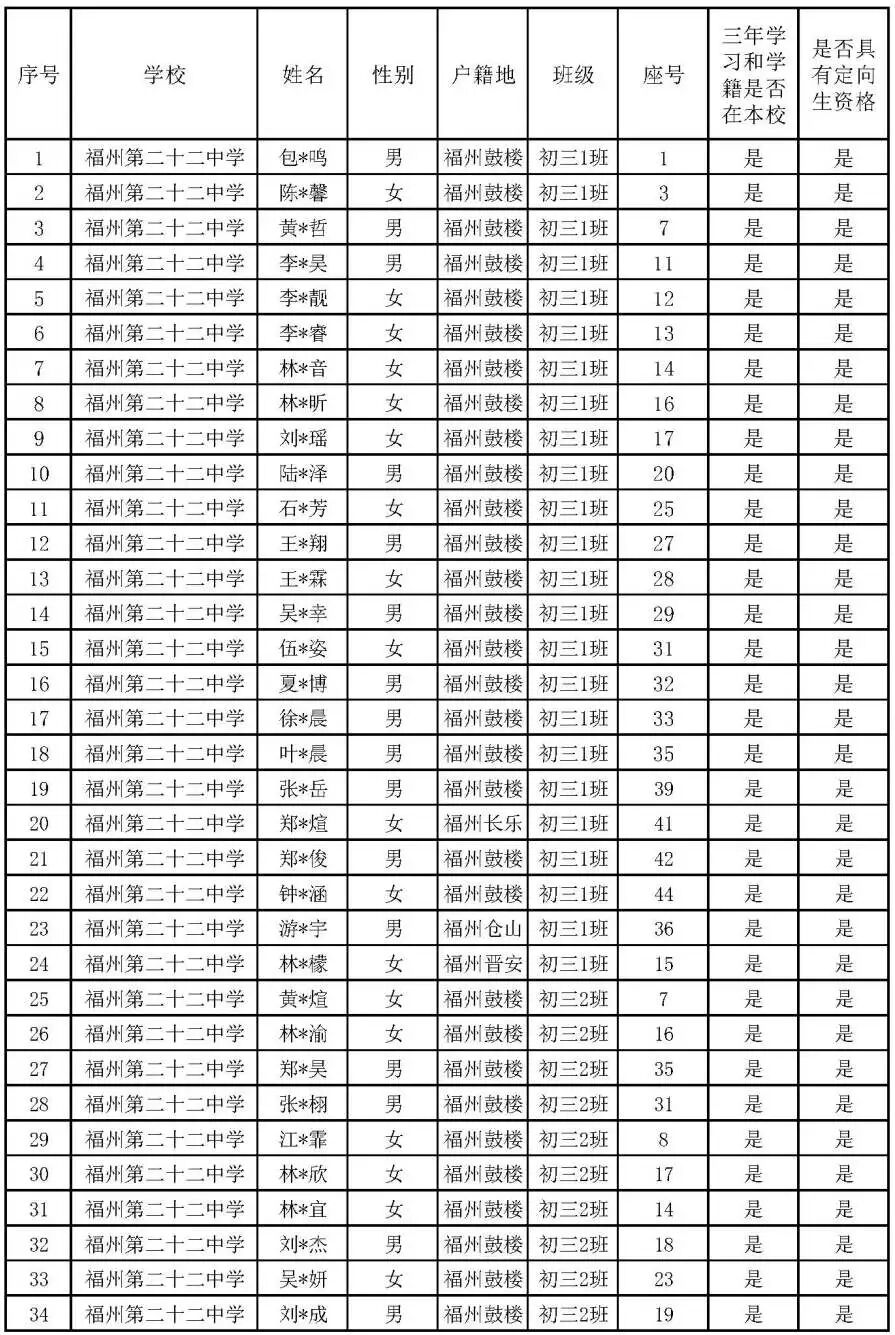 | 序号 | 学校 | 姓名 | 性别 | 户籍地 | 班级 | 座号 | 三年学习和学籍是否在本校 | 是否具有定向生资格 |
|---|---|---|---|---|---|---|---|---|
| 1 | 福州第二十二中学 | 包*鸣 | 男 | 福州鼓楼 | 初三1班 | 1 | 是 | 是 |
| 2 | 福州第二十二中学 | 陈*馨 | 女 | 福州鼓楼 | 初三1班 | 3 | 是 | 是 |
| 3 | 福州第二十二中学 | 黄*哲 | 男 | 福州鼓楼 | 初三1班 | 7 | 是 | 是 |
| 4 | 福州第二十二中学 | 李*昊 | 男 | 福州鼓楼 | 初三1班 | 11 | 是 | 是 |
| 5 | 福州第二十二中学 | 李*靓 | 女 | 福州鼓楼 | 初三1班 | 12 | 是 | 是 |
| 6 | 福州第二十二中学 | 李*睿 | 女 | 福州鼓楼 | 初三1班 | 13 | 是 | 是 |
| 7 | 福州第二十二中学 | 林*音 | 女 | 福州鼓楼 | 初三1班 | 14 | 是 | 是 |
| 8 | 福州第二十二中学 | 林*昕 | 女 | 福州鼓楼 | 初三1班 | 16 | 是 | 是 |
| 9 | 福州第二十二中学 | 刘*瑶 | 女 | 福州鼓楼 | 初三1班 | 17 | 是 | 是 |
| 10 | 福州第二十二中学 | 陆*泽 | 男 | 福州鼓楼 | 初三1班 | 20 | 是 | 是 |
| 11 | 福州第二十二中学 | 石*芳 | 女 | 福州鼓楼 | 初三1班 | 25 | 是 | 是 |
| 12 | 福州第二十二中学 | 王*翔 | 男 | 福州鼓楼 | 初三1班 | 27 | 是 | 是 |
| 13 | 福州第二十二中学 | 王*霖 | 女 | 福州鼓楼 | 初三1班 | 28 | 是 | 是 |
| 14 | 福州第二十二中学 | 吴*幸 | 男 | 福州鼓楼 | 初三1班 | 29 | 是 | 是 |
| 15 | 福州第二十二中学 | 伍*姿 | 女 | 福州鼓楼 | 初三1班 | 31 | 是 | 是 |
| 16 | 福州第二十二中学 | 夏*博 | 男 | 福州鼓楼 | 初三1班 | 32 | 是 | 是 |
| 17 | 福州第二十二中学 | 徐*晨 | 男 | 福州鼓楼 | 初三1班 | 33 | 是 | 是 |
| 18 | 福州第二十二中学 | 叶*晨 | 男 | 福州鼓楼 | 初三1班 | 35 | 是 | 是 |
| 19 | 福州第二十二中学 | 张*岳 | 男 | 福州鼓楼 | 初三1班 | 39 | 是 | 是 |
| 20 | 福州第二十二中学 | 郑*煊 | 女 | 福州长乐 | 初三1班 | 41 | 是 | 是 |
| 21 | 福州第二十二中学 | 郑*俊 | 男 | 福州鼓楼 | 初三1班 | 42 | 是 | 是 |
| 22 | 福州第二十二中学 | 钟*涵 | 女 | 福州鼓楼 | 初三1班 | 44 | 是 | 是 |
| 23 | 福州第二十二中学 | 游*宇 | 男 | 福州仓山 | 初三1班 | 36 | 是 | 是 |
| 24 | 福州第二十二中学 | 林*檬 | 女 | 福州晋安 | 初三1班 | 15 | 是 | 是 |
| 25 | 福州第二十二中学 | 黄*煊 | 女 | 福州鼓楼 | 初三2班 | 7 | 是 | 是 |
| 26 | 福州第二十二中学 | 林*渝 | 女 | 福州鼓楼 | 初三2班 | 16 | 是 | 是 |
| 27 | 福州第二十二中学 | 郑*昊 | 男 | 福州鼓楼 | 初三2班 | 35 | 是 | 是 |
| 28 | 福州第二十二中学 | 张*栩 | 男 | 福州鼓楼 | 初三2班 | 31 | 是 | 是 |
| 29 | 福州第二十二中学 | 江*霏 | 女 | 福州鼓楼 | 初三2班 | 8 | 是 | 是 |
| 30 | 福州第二十二中学 | 林*欣 | 女 | 福州鼓楼 | 初三2班 | 17 | 是 | 是 |
| 31 | 福州第二十二中学 | 林*宜 | 女 | 福州鼓楼 | 初三2班 | 14 | 是 | 是 |
| 32 | 福州第二十二中学 | 刘*杰 | 男 | 福州鼓楼 | 初三2班 | 18 | 是 | 是 |
| 33 | 福州第二十二中学 | 吴*妍 | 女 | 福州鼓楼 | 初三2班 | 23 | 是 | 是 |
| 34 | 福州第二十二中学 | 刘*成 | 男 | 福州鼓楼 | 初三2班 | 19 | 是 | 是 |